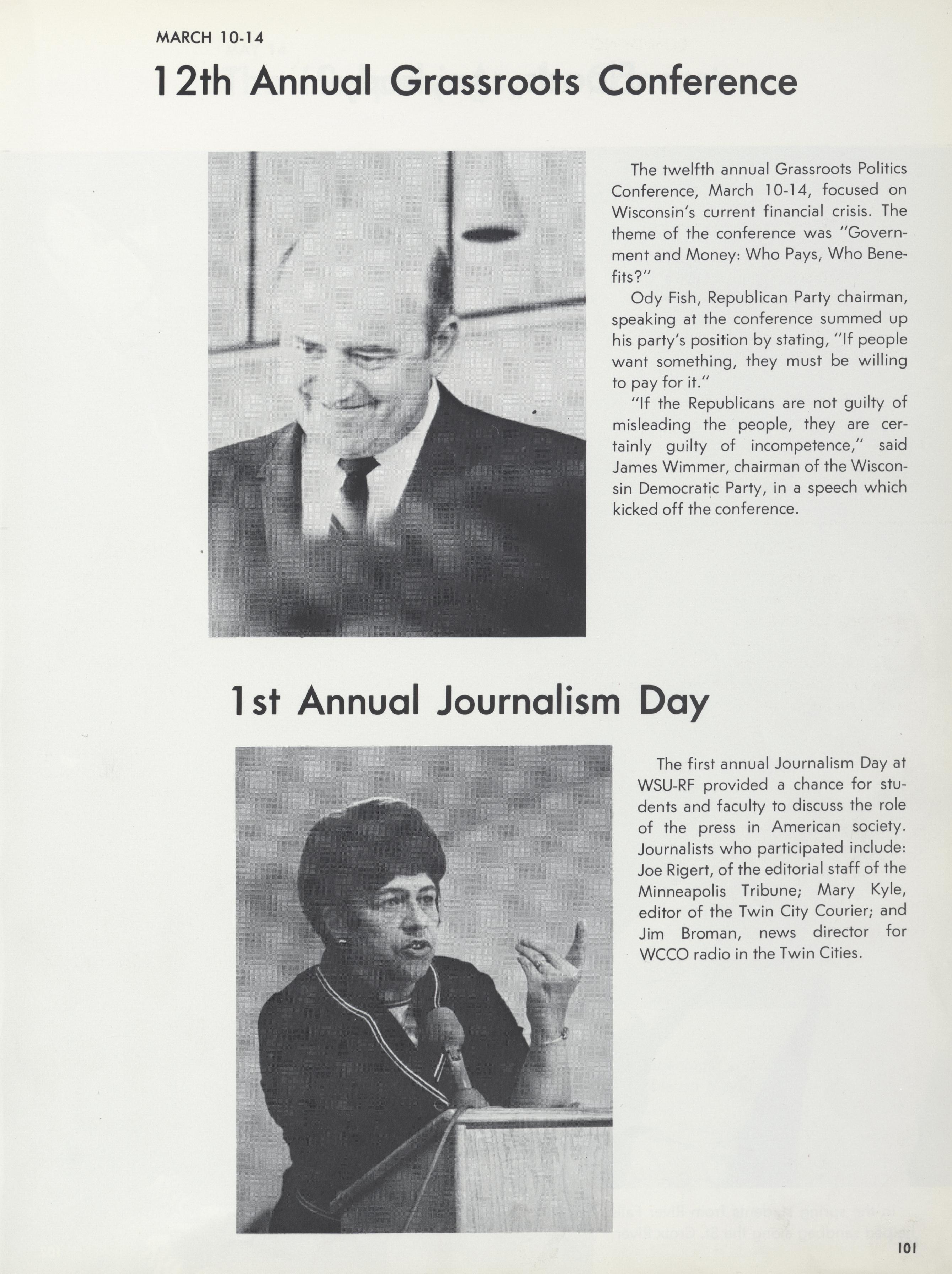 MARCH 10-14

12th Annual Grassroots Conference

The twelfth annual Grassroots Politics Conference, March 10-14, focused on Wisconsin's current financial crisis. The theme of the conference was "Government and Money: Who Pays, Who Benefits?"

Ody Fish, Republican Party chairman, speaking at the conference summed up his party's position by stating, "If people want something, they must be willing to pay for it."

"If the Republicans are not guilty of misleading the people, they are certainly guilty of incompetence," said James Wimmer, chairman of the Wisconsin Democratic Party, in a speech which kicked off the conference.

1st Annual Journalism Day

The first annual Journalism Day at WSU-RF provided a chance for students and faculty to discuss the role of the press in American society. Journalists who participated include: Joe Rigert, of the editorial staff of the Minneapolis Tribune; Mary Kyle, editor of the Twin City Courier; and Jim Broman, news director for WCCO radio in the Twin Cities.

101